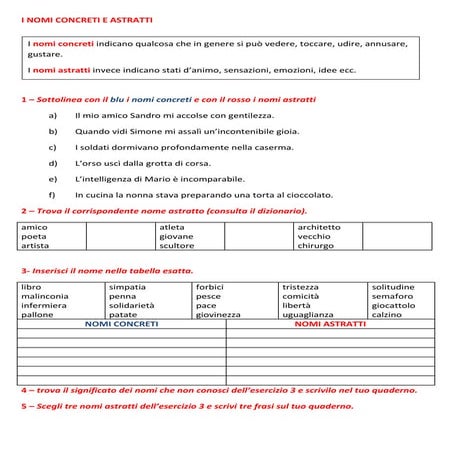 I NOMI CONCRETI E ASTRATTI

I nomi concreti indicano qualcosa che in genere si può vedere, toccare, udire, annusare, gustare.

I nomi astratti invece indicano stati d'animo, sensazioni, emozioni, idee ecc.

1 – Sottolinea con il blu i nomi concreti e con il rosso i nomi astratti

a) Il mio amico Sandro mi accolse con gentilezza.

b) Quando vidi Simone mi assalì un'incontenibile gioia.

c) I soldati dormivano profondamente nella caserma.

d) L'orso uscì dalla grotta di corsa.

e) L'intelligenza di Mario è incomparabile.

f) In cucina la nonna stava preparando una torta al cioccolato.

2 – Trova il corrispondente nome astratto (consulta il dizionario).

| amico poeta artista | | atleta giovane scultore | | architetto vecchio chirurgo | |
|---|---|---|---|---|---|

3- Inserisci il nome nella tabella esatta.

| libro malinconia infermiera pallone | simpatia penna solidarietà patate | forbici pesce pace giovinezza | tristezza comicità libertà uguaglianza | solitudine semaforo giocattolo calzino |
|---|---|---|---|---|

| NOMI CONCRETI | NOMI ASTRATTI |
|---|---|
| | |
| | |
| | |
| | |
| | |
| | |

4 – trova il significato dei nomi che non conosci dell'esercizio 3 e scrivilo nel tuo quaderno.

5 – Scegli tre nomi astratti dell'esercizio 3 e scrivi tre frasi sul tuo quaderno.